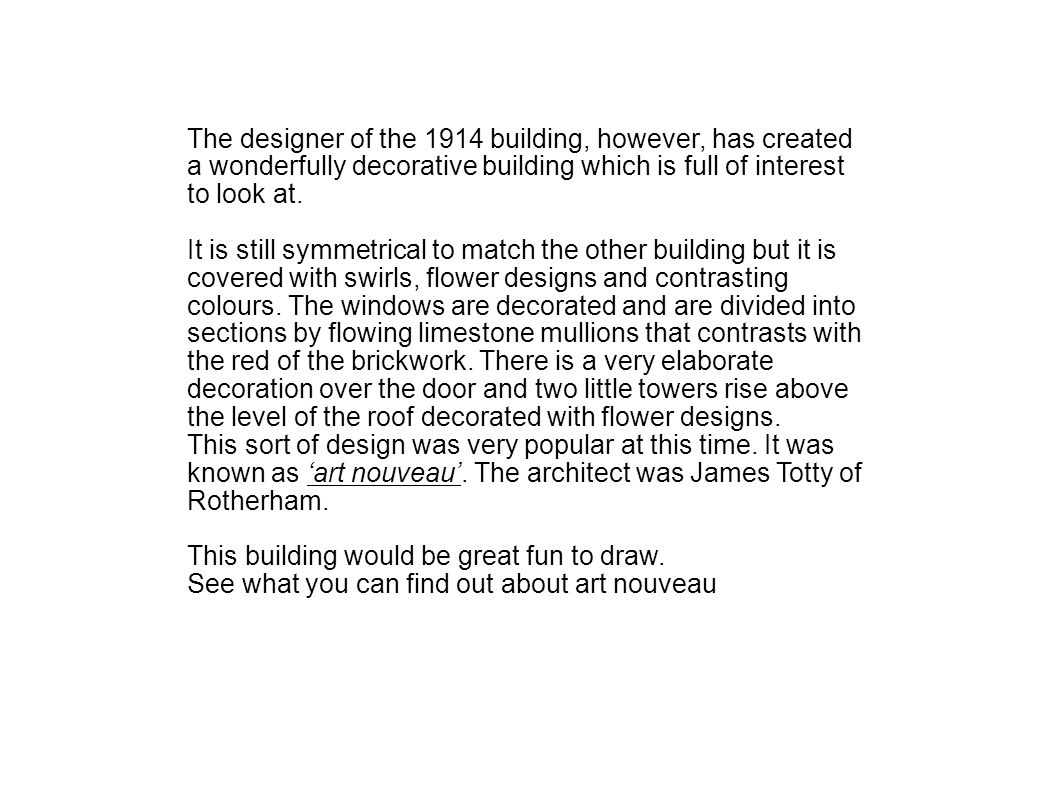 The designer of the 1914 building, however, has created a wonderfully decorative building which is full of interest to look at.

It is still symmetrical to match the other building but it is covered with swirls, flower designs and contrasting colours. The windows are decorated and are divided into sections by flowing limestone mullions that contrasts with the red of the brickwork. There is a very elaborate decoration over the door and two little towers rise above the level of the roof decorated with flower designs.
This sort of design was very popular at this time. It was known as ‘art nouveau’. The architect was James Totty of Rotherham.

This building would be great fun to draw.
See what you can find out about art nouveau